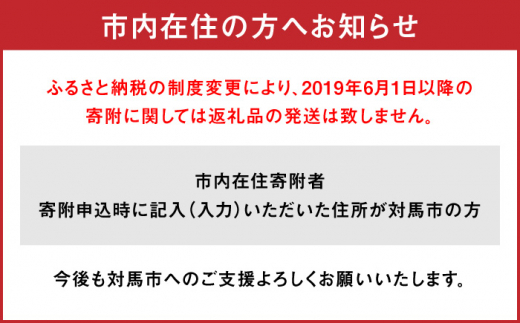 市内在住の方へお知らせ

ふるさと納税の制度変更により、2019年6月1日以降の寄附に関しては返礼品の発送は致しません。

市内在住寄附者
寄附申込時に記入（入力）いただいた住所が対馬市の方

今後も対馬市へのご支援よろしくお願いいたします。